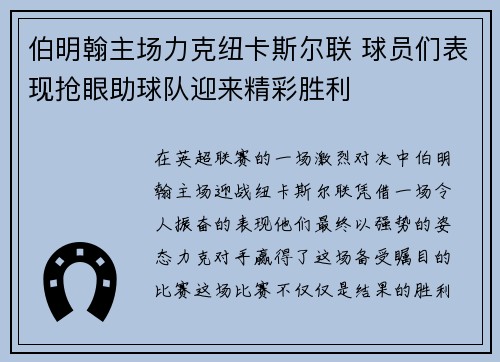 伯明翰主场力克纽卡斯尔联 球员们表现抢眼助球队迎来精彩胜利

在英超联赛的一场激烈对决中伯明翰主场迎战纽卡斯尔联凭借一场令人振奋的表现他们最终以强势的姿态力克对手赢得了这场备受瞩目的比赛这场比赛不仅仅是结果的胜利